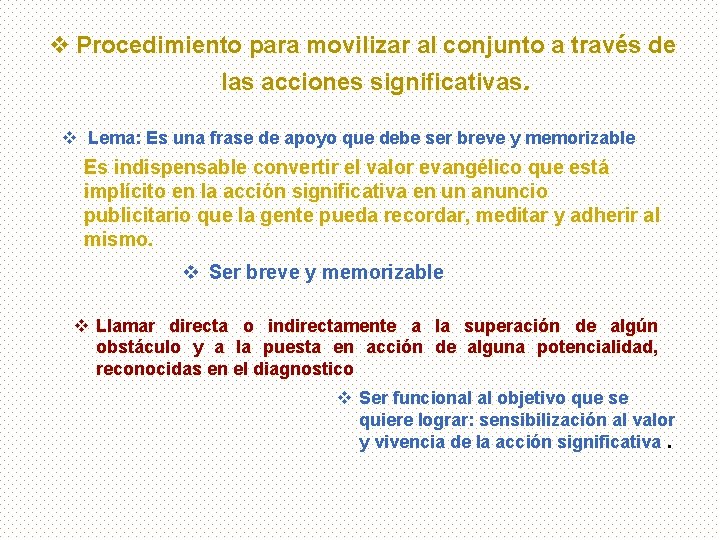 ❖ Procedimiento para movilizar al conjunto a través de las acciones significativas.

❖ Lema: Es una frase de apoyo que debe ser breve y memorizable

Es indispensable convertir el valor evangélico que está implícito en la acción significativa en un anuncio publicitario que la gente pueda recordar, meditar y adherir al mismo.

❖ Ser breve y memorizable

❖ Llamar directa o indirectamente a la superación de algún obstáculo y a la puesta en acción de alguna potencialidad, reconocidas en el diagnostico

❖ Ser funcional al objetivo que se quiere lograr: sensibilización al valor y vivencia de la acción significativa .